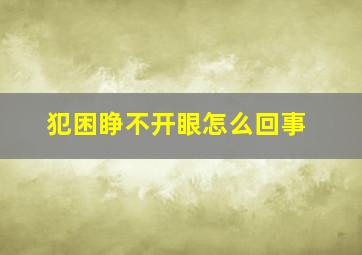 犯困睁不开眼怎么回事